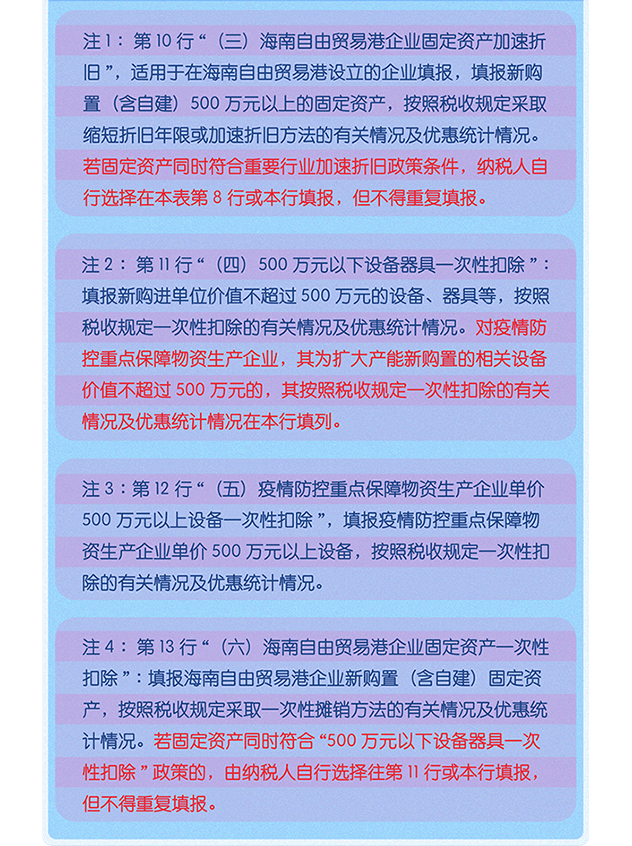 注 1：第 10 行“（三）海南自由贸易港企业固定资产加速折旧”，适用于在海南自由贸易港设立的企业填报，填报新购置（含自建）500 万元以上的固定资产，按照税收规定采取缩短折旧年限或加速折旧方法的有关情况及优惠统计情况。若固定资产同时符合重要行业加速折旧政策条件，纳税人自行选择在本表第 8 行或本行填报，但不得重复填报。

注 2：第 11 行“（四）500 万元以下设备器具一次性扣除”：填报新购进单位价值不超过 500 万元的设备、器具等，按照税收规定一次性扣除的有关情况及优惠统计情况。对疫情防控重点保障物资生产企业，其为扩大产能新购置的相关设备价值不超过 500 万元的，其按照税收规定一次性扣除的有关情况及优惠统计情况在本行填列。

注 3：第 12 行“（五）疫情防控重点保障物资生产企业单价 500 万元以上设备一次性扣除”，填报疫情防控重点保障物资生产企业单价 500 万元以上设备，按照税收规定一次性扣除的有关情况及优惠统计情况。

注 4：第 13 行“（六）海南自由贸易港企业固定资产一次性扣除”：填报海南自由贸易港企业新购置（含自建）固定资产，按照税收规定采取一次性摊销方法的有关情况及优惠统计情况。若固定资产同时符合“500 万元以下设备器具一次性扣除”政策的，由纳税人自行选择往第 11 行或本行填报，但不得重复填报。